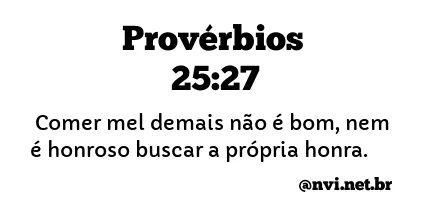 Provérbios 25:27

Comer mel demais não é bom, nem é honroso buscar a própria honra.

@nvi.net.br